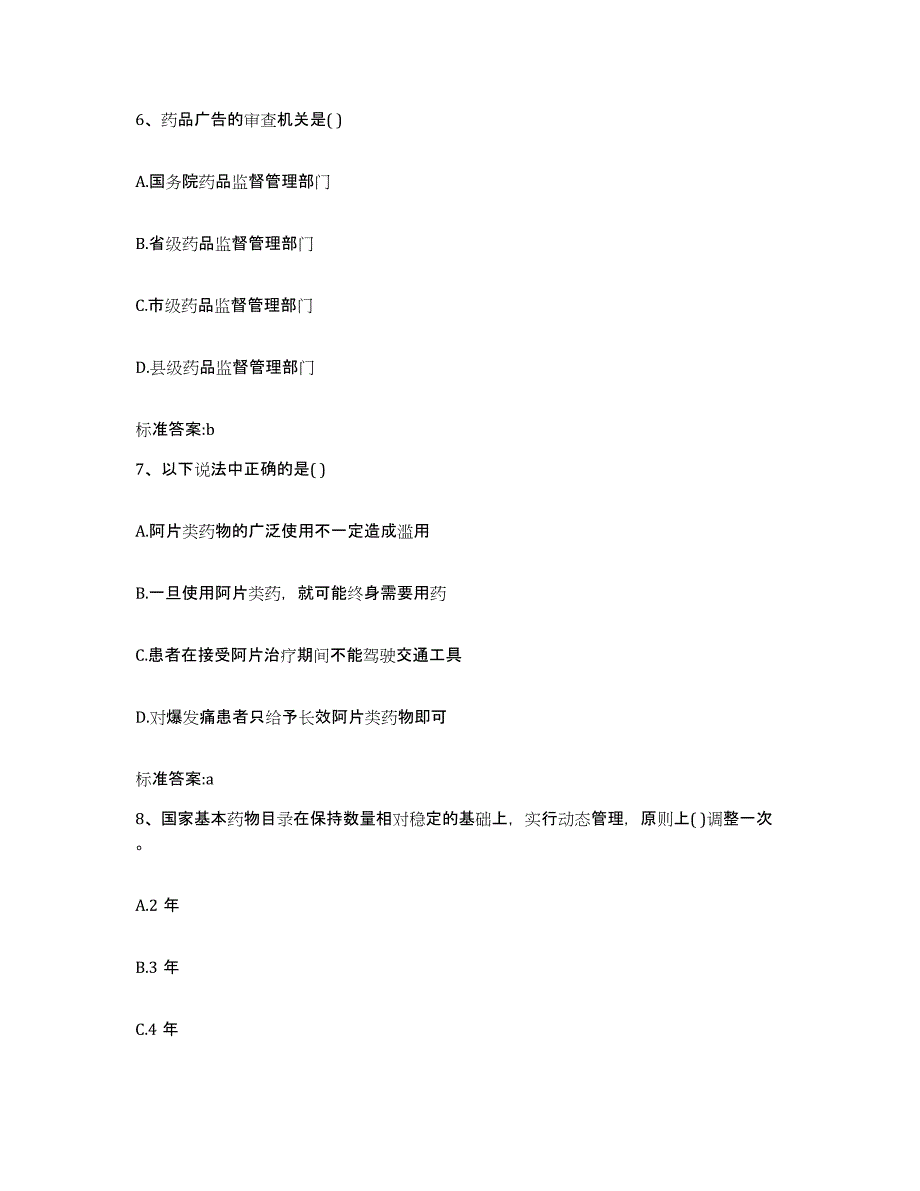 6、药品广告的审查机关是( )

A.国务院药品监督管理部门

B.省级药品监督管理部门

C.市级药品监督管理部门

D.县级药品监督管理部门

标准答案:b

7、以下说法中正确的是( )

A.阿片类药物的广泛使用不一定造成滥用

B.一旦使用阿片类药，就可能终身需要用药

C.患者在接受阿片治疗期间不能驾驶交通工具

D.对爆发痛患者只给予长效阿片类药物即可

标准答案:a

8、国家基本药物目录在保持数量相对稳定的基础上，实行动态管理，原则上( )调整一次。

A.2 年

B.3 年

C.4 年